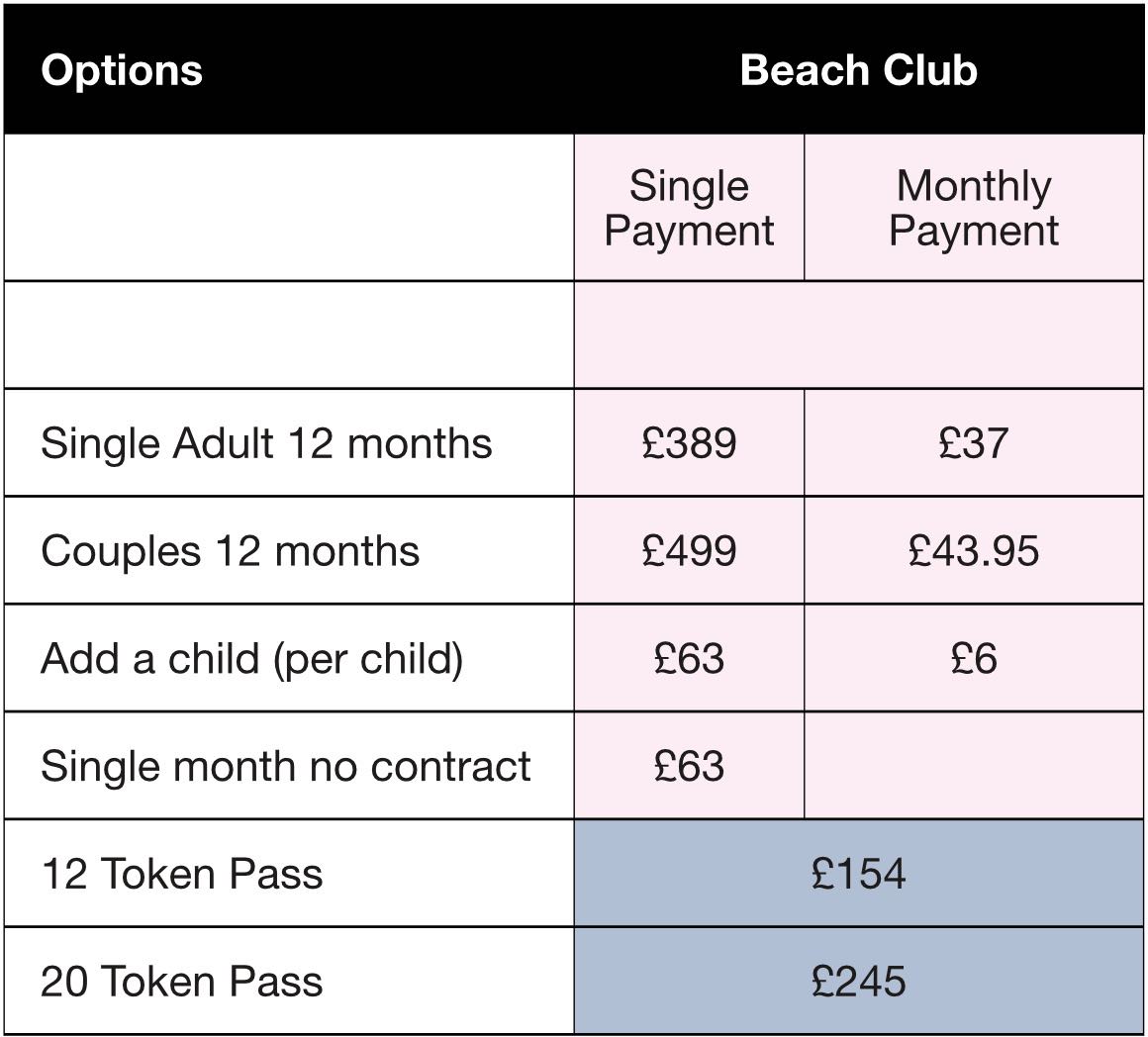 | Options | Beach Club | |
|---|---|---|
| | Single Payment | Monthly Payment |
| | | |
| Single Adult 12 months | £389 | £37 |
| Couples 12 months | £499 | £43.95 |
| Add a child (per child) | £63 | £6 |
| Single month no contract | £63 | |
| 12 Token Pass | £154 | |
| 20 Token Pass | £245 | |